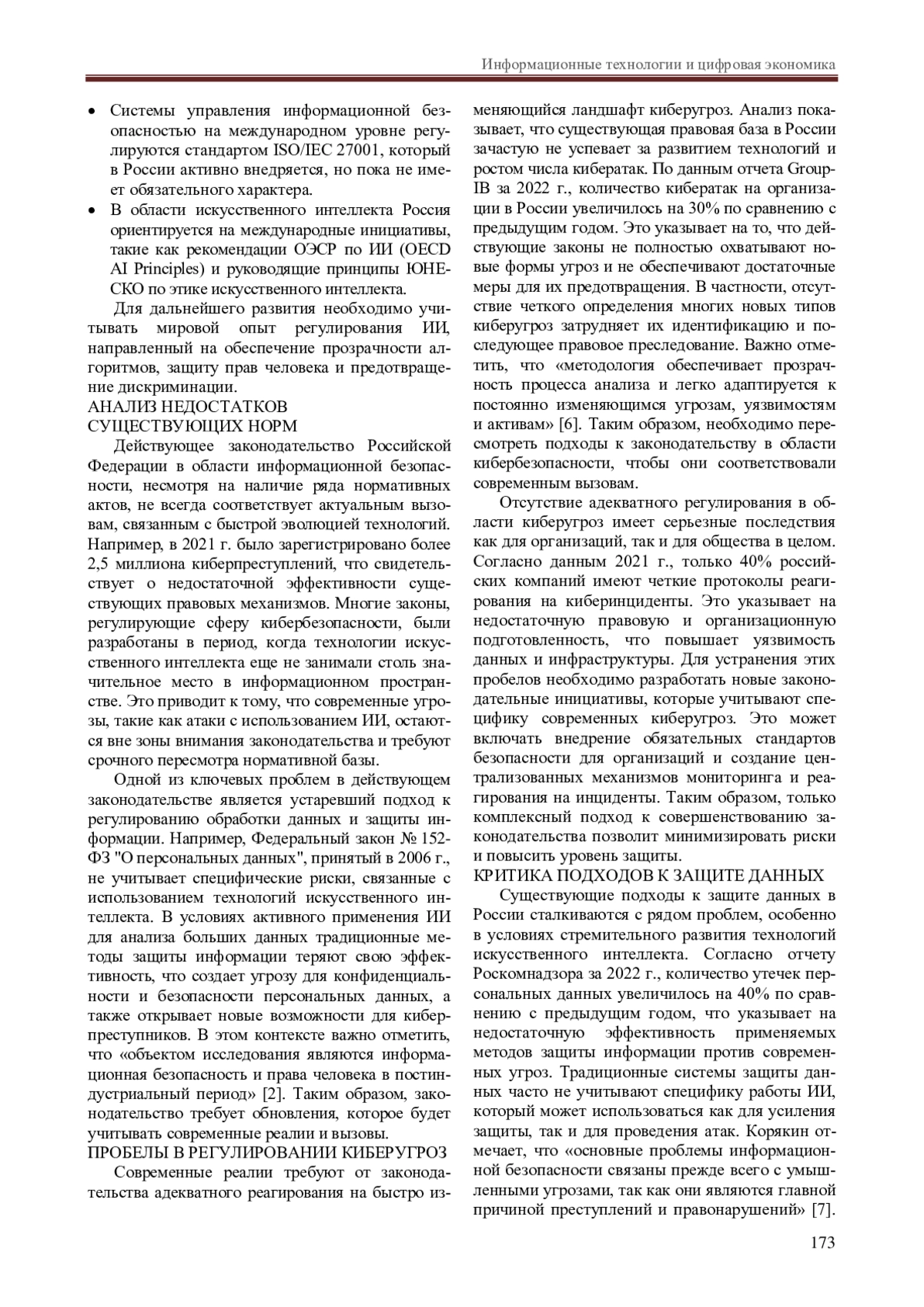 Информационные технологии и цифровая экономика

• Системы управления информационной безопасностью на международном уровне регулируются стандартом ISO/IEC 27001, который в России активно внедряется, но пока не имеет обязательного характера.
• В области искусственного интеллекта Россия ориентируется на международные инициативы, такие как рекомендации ОЭСР по ИИ (OECD AI Principles) и руководящие принципы ЮНЕСКО по этике искусственного интеллекта.

Для дальнейшего развития необходимо учитывать мировой опыт регулирования ИИ, направленный на обеспечение прозрачности алгоритмов, защиту прав человека и предотвращение дискриминации.

АНАЛИЗ НЕДОСТАТКОВ СУЩЕСТВУЮЩИХ НОРМ

Действующее законодательство Российской Федерации в области информационной безопасности, несмотря на наличие ряда нормативных актов, не всегда соответствует актуальным вызовам, связанным с быстрой эволюцией технологий. Например, в 2021 г. было зарегистрировано более 2,5 миллиона киберпреступлений, что свидетельствует о недостаточной эффективности существующих правовых механизмов. Многие законы, регулирующие сферу кибербезопасности, были разработаны в период, когда технологии искусственного интеллекта еще не занимали столь значительное место в информационном пространстве. Это приводит к тому, что современные угрозы, такие как атаки с использованием ИИ, остаются вне зоны внимания законодательства и требуют срочного пересмотра нормативной базы.

Одной из ключевых проблем в действующем законодательстве является устаревший подход к регулированию обработки данных и защиты информации. Например, Федеральный закон № 152-ФЗ "О персональных данных", принятый в 2006 г., не учитывает специфические риски, связанные с использованием технологий искусственного интеллекта. В условиях активного применения ИИ для анализа больших данных традиционные методы защиты информации теряют свою эффективность, что создает угрозу для конфиденциальности и безопасности персональных данных, а также открывает новые возможности для киберпреступников. В этом контексте важно отметить, что «объектом исследования являются информационная безопасность и права человека в постиндустриальный период» [2]. Таким образом, законодательство требует обновления, которое будет учитывать современные реалии и вызовы.

ПРОБЕЛЫ В РЕГУЛИРОВАНИИ КИБЕРУГРОЗ

Современные реалии требуют от законодательства адекватного реагирования на быстро изменяющийся ландшафт киберугроз. Анализ показывает, что существующая правовая база в России зачастую не успевает за развитием технологий и ростом числа кибератак. По данным отчета Group-IB за 2022 г., количество кибератак на организации в России увеличилось на 30% по сравнению с предыдущим годом. Это указывает на то, что действующие законы не полностью охватывают новые формы угроз и не обеспечивают достаточные меры для их предотвращения. В частности, отсутствие четкого определения многих новых типов киберугроз затрудняет их идентификацию и последующее правовое преследование. Важно отметить, что «методология обеспечивает прозрачность процесса анализа и легко адаптируется к постоянно изменяющимся угрозам, уязвимостям и активам» [6]. Таким образом, необходимо пересмотреть подходы к законодательству в области кибербезопасности, чтобы они соответствовали современным вызовам.

Отсутствие адекватного регулирования в области киберугроз имеет серьезные последствия как для организаций, так и для общества в целом. Согласно данным 2021 г., только 40% российских компаний имеют четкие протоколы реагирования на киберинциденты. Это указывает на недостаточную правовую и организационную подготовленность, что повышает уязвимость данных и инфраструктуры. Для устранения этих пробелов необходимо разработать новые законодательные инициативы, которые учитывают специфику современных киберугроз. Это может включать внедрение обязательных стандартов безопасности для организаций и создание централизованных механизмов мониторинга и реагирования на инциденты. Таким образом, только комплексный подход к совершенствованию законодательства позволит минимизировать риски и повысить уровень защиты.

КРИТИКА ПОДХОДОВ К ЗАЩИТЕ ДАННЫХ

Существующие подходы к защите данных в России сталкиваются с рядом проблем, особенно в условиях стремительного развития технологий искусственного интеллекта. Согласно отчету Роскомнадзора за 2022 г., количество утечек персональных данных увеличилось на 40% по сравнению с предыдущим годом, что указывает на недостаточную эффективность применяемых методов защиты информации против современных угроз. Традиционные системы защиты данных часто не учитывают специфику работы ИИ, который может использоваться как для усиления защиты, так и для проведения атак. Корякин отмечает, что «основные проблемы информационной безопасности связаны прежде всего с умышленными угрозами, так как они являются главной причиной преступлений и правонарушений» [7].

173